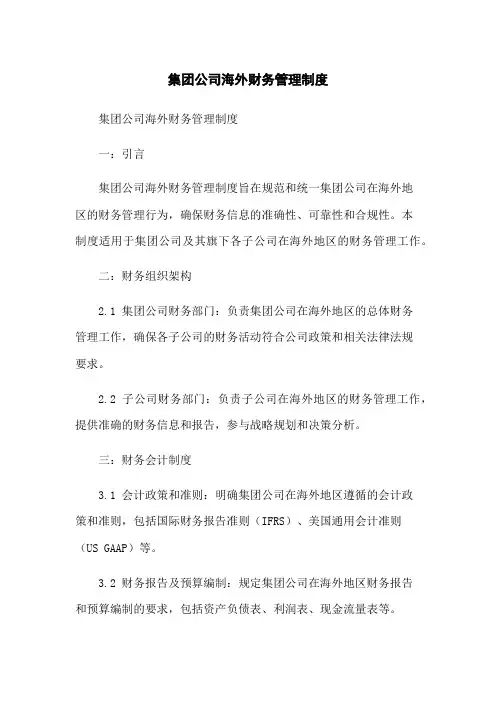 集团公司海外财务管理制度

集团公司海外财务管理制度

一：引言

集团公司海外财务管理制度旨在规范和统一集团公司在海外地区的财务管理行为，确保财务信息的准确性、可靠性和合规性。本制度适用于集团公司及其旗下各子公司在海外地区的财务管理工作。

二：财务组织架构

2.1 集团公司财务部门：负责集团公司在海外地区的总体财务管理工作，确保各子公司的财务活动符合公司政策和相关法律法规要求。

2.2 子公司财务部门：负责子公司在海外地区的财务管理工作，提供准确的财务信息和报告，参与战略规划和决策分析。

三：财务会计制度

3.1 会计政策和准则：明确集团公司在海外地区遵循的会计政策和准则，包括国际财务报告准则（IFRS）、美国通用会计准则（US GAAP）等。

3.2 财务报告及预算编制：规定集团公司在海外地区财务报告和预算编制的要求，包括资产负债表、利润表、现金流量表等。